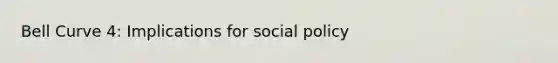 Bell Curve 4: Implications for social policy